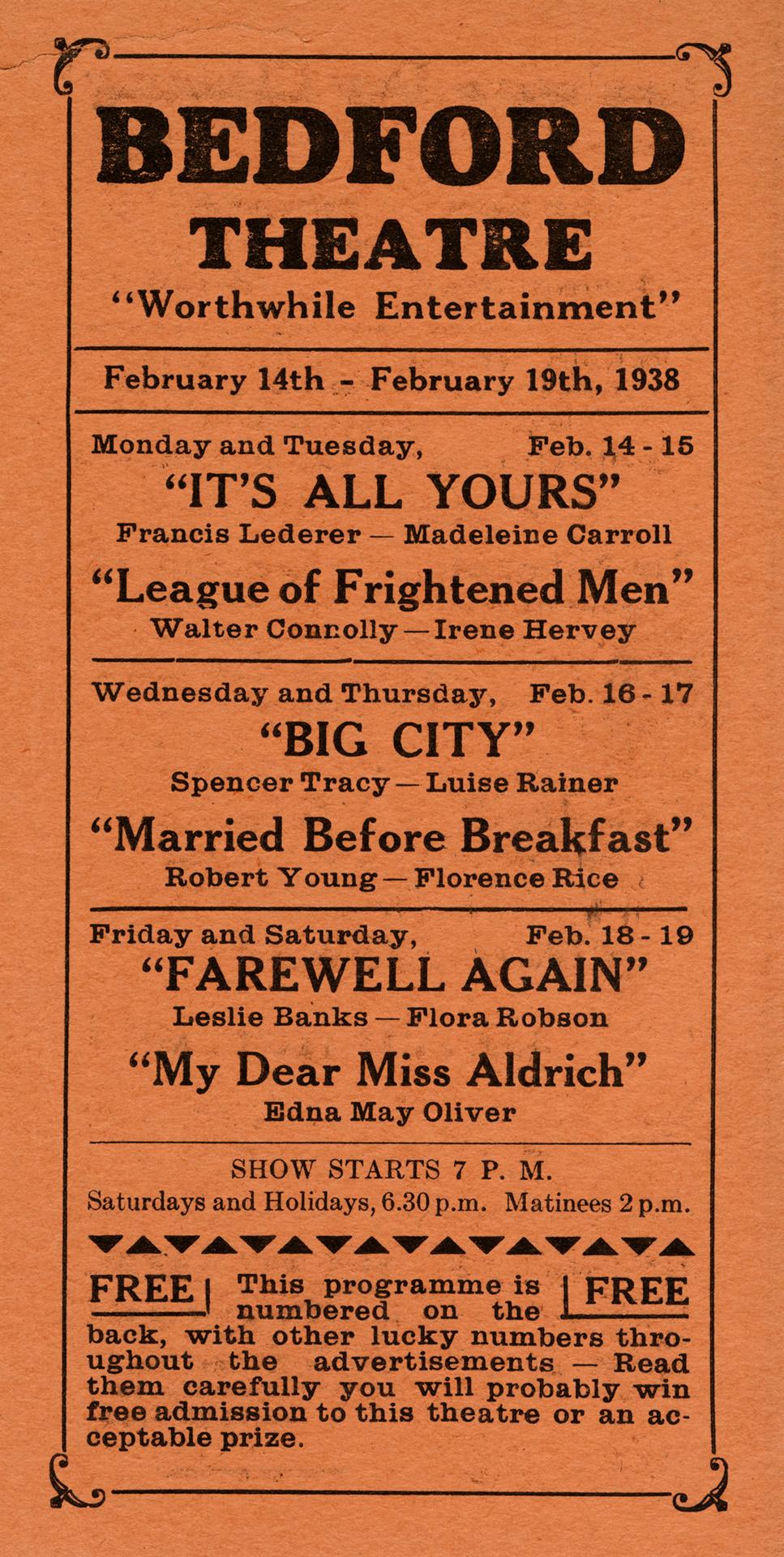 BEDFORD THEATRE
"Worthwhile Entertainment"

February 14th - February 19th, 1938

Monday and Tuesday, Feb. 14 - 15
"IT'S ALL YOURS"
Francis Lederer — Madeleine Carroll
"League of Frightened Men"
Walter Connolly — Irene Hervey

Wednesday and Thursday, Feb. 16 - 17
"BIG CITY"
Spencer Tracy — Luise Rainer
"Married Before Breakfast"
Robert Young — Florence Rice

Friday and Saturday, Feb. 18 - 19
"FAREWELL AGAIN"
Leslie Banks — Flora Robson
"My Dear Miss Aldrich"
Edna May Oliver

SHOW STARTS 7 P. M.
Saturdays and Holidays, 6.30 p.m. Matinees 2 p.m.

FREE This programme is numbered on the FREE back, with other lucky numbers throughout the advertisements — Read them carefully you will probably win free admission to this theatre or an acceptable prize.